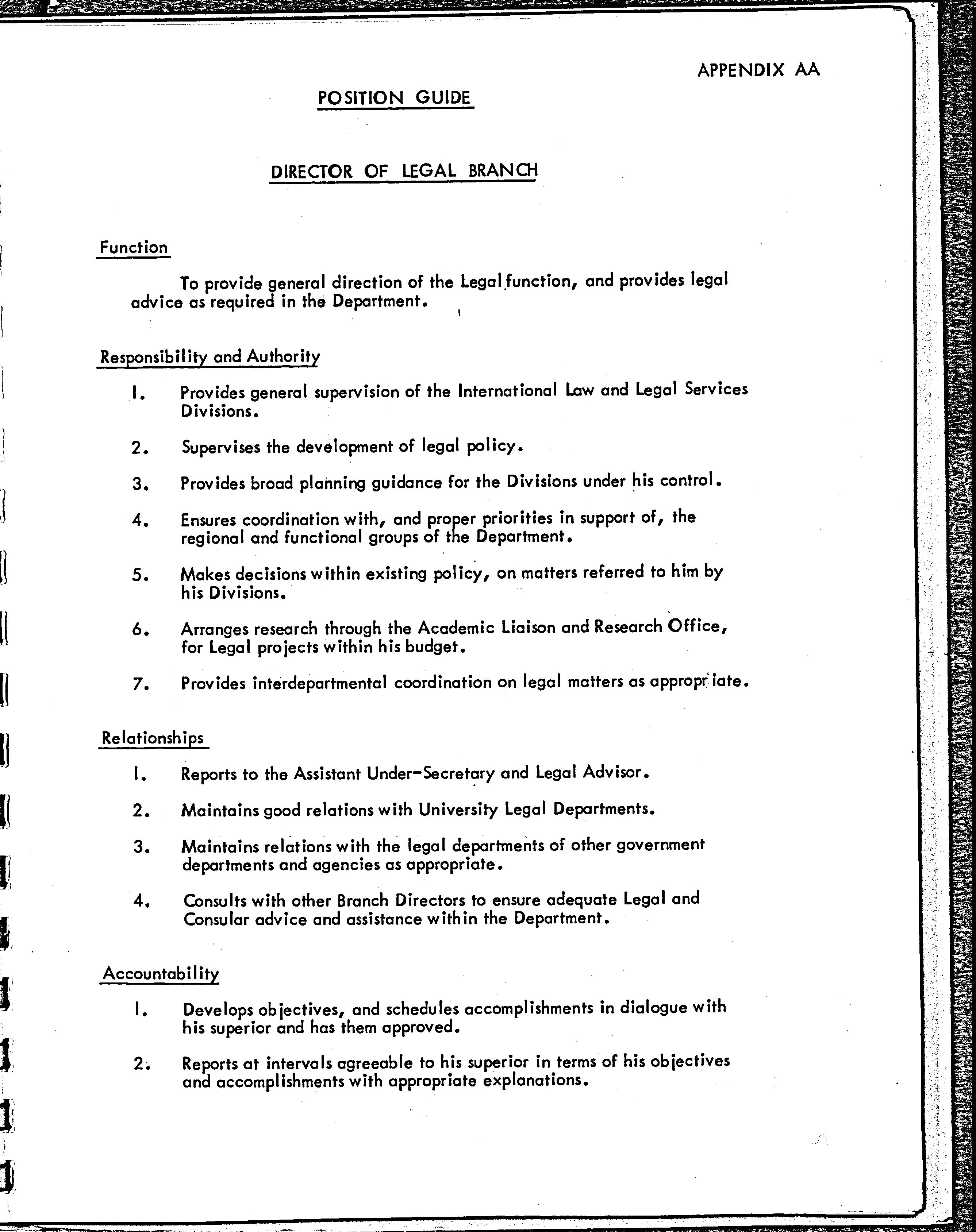 APPENDIX AA

POSITION GUIDE

DIRECTOR OF LEGAL BRANCH

Function

To provide general direction of the Legal function, and provides legal advice as required in the Department.

Responsibility and Authority

1. Provides general supervision of the International Law and Legal Services Divisions.

2. Supervises the development of legal policy.

3. Provides broad planning guidance for the Divisions under his control.

4. Ensures coordination with, and proper priorities in support of, the regional and functional groups of the Department.

5. Makes decisions within existing policy, on matters referred to him by his Divisions.

6. Arranges research through the Academic Liaison and Research Office, for Legal projects within his budget.

7. Provides interdepartmental coordination on legal matters as appropriate.

Relationships

1. Reports to the Assistant Under-Secretary and Legal Advisor.

2. Maintains good relations with University Legal Departments.

3. Maintains relations with the legal departments of other government departments and agencies as appropriate.

4. Consults with other Branch Directors to ensure adequate Legal and Consular advice and assistance within the Department.

Accountability

1. Develops objectives, and schedules accomplishments in dialogue with his superior and has them approved.

2. Reports at intervals agreeable to his superior in terms of his objectives and accomplishments with appropriate explanations.